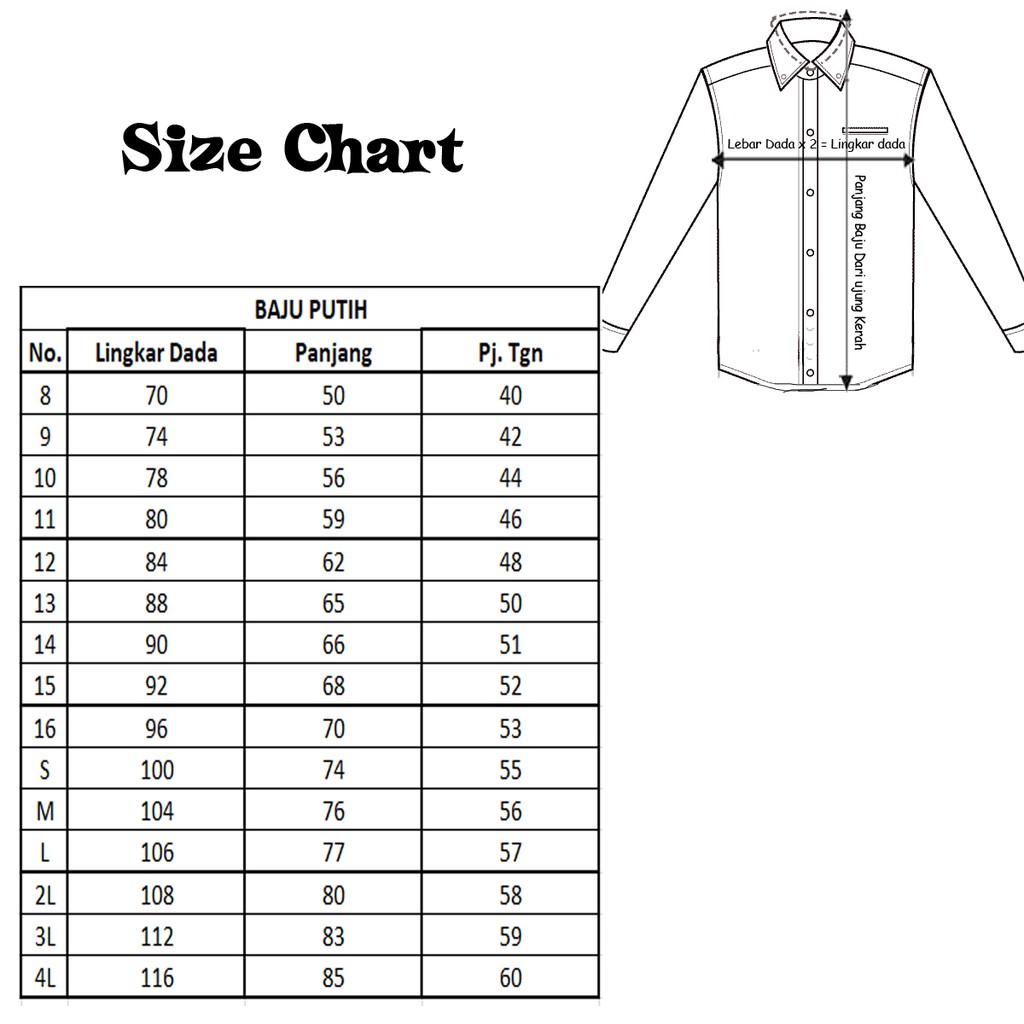 Size Chart

Lebar Dada x 2 = Lingkar dada

Panjang Baju Dari ujung Kerah

BAJU PUTIH

| No. | Lingkar Dada | Panjang | Pj. Tgn |
|---|---|---|---|
| 8 | 70 | 50 | 40 |
| 9 | 74 | 53 | 42 |
| 10 | 78 | 56 | 44 |
| 11 | 80 | 59 | 46 |
| 12 | 84 | 62 | 48 |
| 13 | 88 | 65 | 50 |
| 14 | 90 | 66 | 51 |
| 15 | 92 | 68 | 52 |
| 16 | 96 | 70 | 53 |
| S | 100 | 74 | 55 |
| M | 104 | 76 | 56 |
| L | 106 | 77 | 57 |
| 2L | 108 | 80 | 58 |
| 3L | 112 | 83 | 59 |
| 4L | 116 | 85 | 60 |